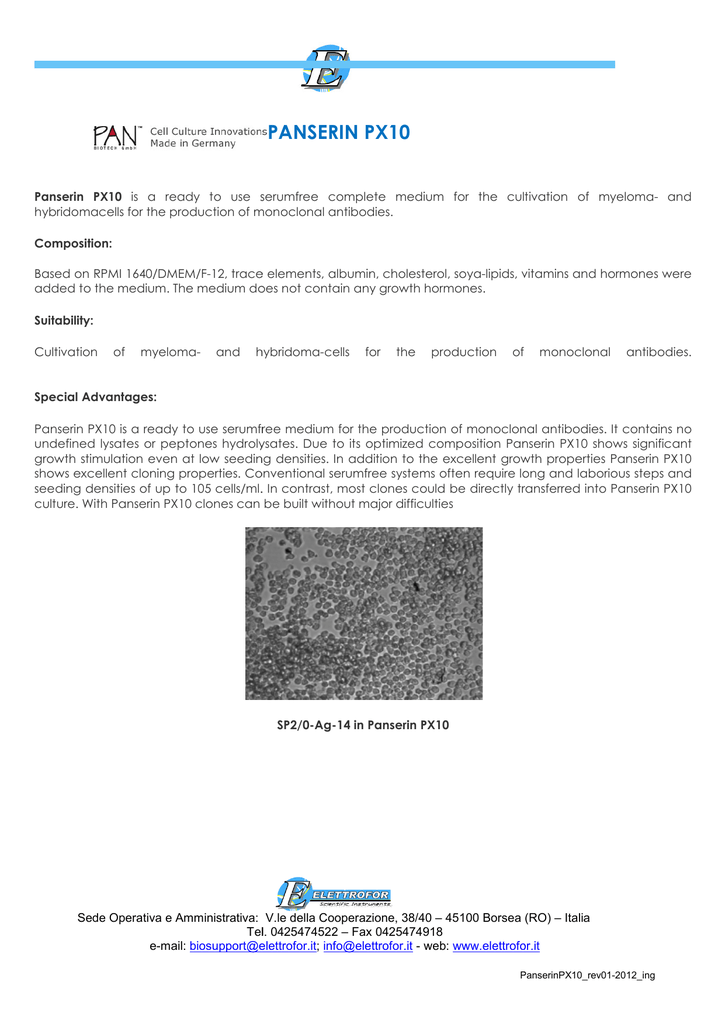 PAN™ BIOTECH GmbH Cell Culture Innovations Made in Germany PANSERIN PX10

Panserin PX10 is a ready to use serumfree complete medium for the cultivation of myeloma- and hybridomacells for the production of monoclonal antibodies.

Composition:

Based on RPMI 1640/DMEM/F-12, trace elements, albumin, cholesterol, soya-lipids, vitamins and hormones were added to the medium. The medium does not contain any growth hormones.

Suitability:

Cultivation of myeloma- and hybridoma-cells for the production of monoclonal antibodies.

Special Advantages:

Panserin PX10 is a ready to use serumfree medium for the production of monoclonal antibodies. It contains no undefined lysates or peptones hydrolysates. Due to its optimized composition Panserin PX10 shows significant growth stimulation even at low seeding densities. In addition to the excellent growth properties Panserin PX10 shows excellent cloning properties. Conventional serumfree systems often require long and laborious steps and seeding densities of up to 105 cells/ml. In contrast, most clones could be directly transferred into Panserin PX10 culture. With Panserin PX10 clones can be built without major difficulties

SP2/0-Ag-14 in Panserin PX10

ELETTROFOR Scientific Instruments

Sede Operativa e Amministrativa: V.le della Cooperazione, 38/40 – 45100 Borsea (RO) – Italia
Tel. 0425474522 – Fax 0425474918
e-mail: biosupport@elettrofor.it; info@elettrofor.it - web: www.elettrofor.it

PanserinPX10_rev01-2012_ing